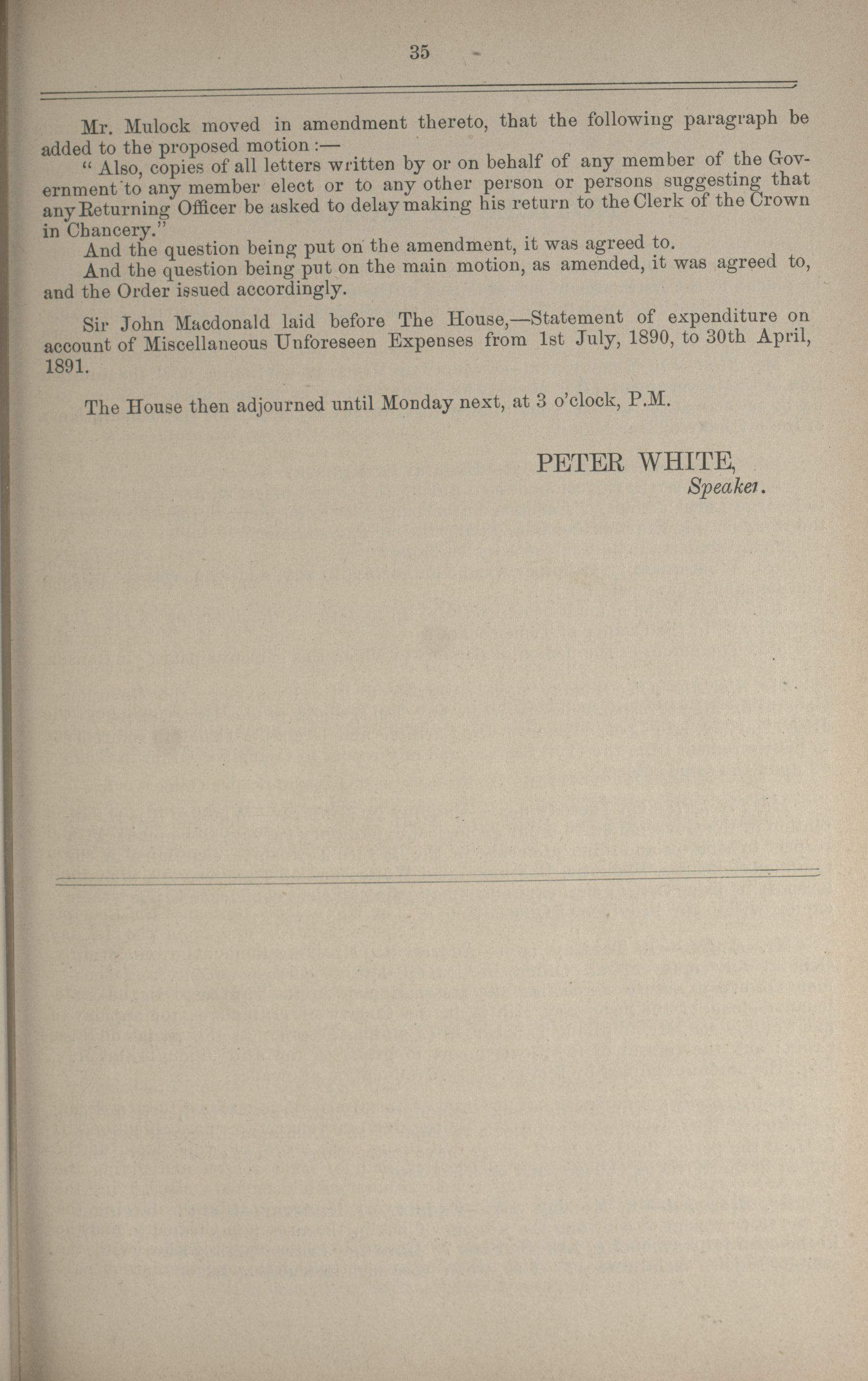 35

Mr. Mulock moved in amendment thereto, that the following paragraph be added to the proposed motion:—

"Also, copies of all letters written by or on behalf of any member of the Government to any member elect or to any other person or persons suggesting that any Returning Officer be asked to delay making his return to the Clerk of the Crown in Chancery."

And the question being put on the amendment, it was agreed to.

And the question being put on the main motion, as amended, it was agreed to, and the Order issued accordingly.

Sir John Macdonald laid before The House,—Statement of expenditure on account of Miscellaneous Unforeseen Expenses from 1st July, 1890, to 30th April, 1891.

The House then adjourned until Monday next, at 3 o'clock, P.M.

PETER WHITE,
Speaker.